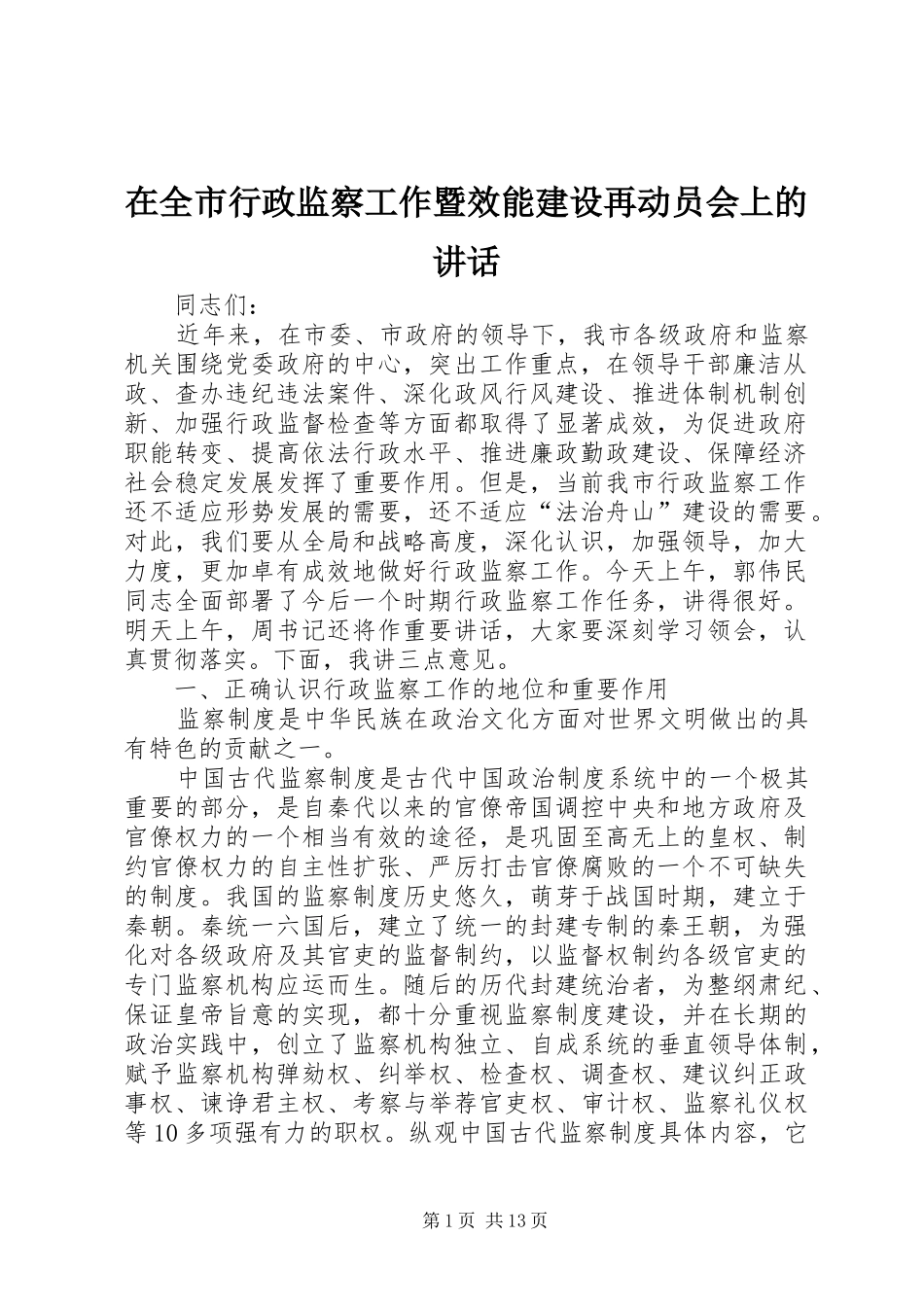 在全市行政监察工作暨效能建设再动员会上的讲话

同志们：

近年来，在市委、市政府的领导下，我市各级政府和监察机关围绕党委政府的中心，突出工作重点，在领导干部廉洁从政、查办违纪违法案件、深化政风行风建设、推进体制机制创新、加强行政监督检查等方面都取得了显著成效，为促进政府职能转变、提高依法行政水平、推进廉政勤政建设、保障经济社会稳定发展发挥了重要作用。但是，当前我市行政监察工作还不适应形势发展的需要，还不适应“法治舟山”建设的需要。对此，我们要从全局和战略高度，深化认识，加强领导，加大力度，更加卓有成效地做好行政监察工作。今天上午，郭伟民同志全面部署了今后一个时期行政监察工作任务，讲得很好。明天上午，周书记还将作重要讲话，大家要深刻学习领会，认真贯彻落实。下面，我讲三点意见。

一、正确认识行政监察工作的地位和重要作用

监察制度是中华民族在政治文化方面对世界文明做出的具有特色的贡献之一。

中国古代监察制度是古代中国政治制度系统中的一个极其重要的部分，是自秦代以来的官僚帝国调控中央和地方政府及官僚权力的一个相当有效的途径，是巩固至高无上的皇权、制约官僚权力的自主性扩张、严厉打击官僚腐败的一个不可缺失的制度。我国的监察制度历史悠久，萌芽于战国时期，建立于秦朝。秦统一六国后，建立了统一的封建专制的秦王朝，为强化对各级政府及其官吏的监督制约，以监督权制约各级官吏的专门监察机构应运而生。随后的历代封建统治者，为整纲肃纪、保证皇帝旨意的实现，都十分重视监察制度建设，并在长期的政治实践中，创立了监察机构独立、自成系统的垂直领导体制，赋予监察机构弹劾权、纠举权、检查权、调查权、建议纠正政事权、谏诤君主权、考察与举荐官吏权、审计权、监察礼仪权等10多项强有力的职权。纵观中国古代监察制度具体内容，它

第1页 共13页